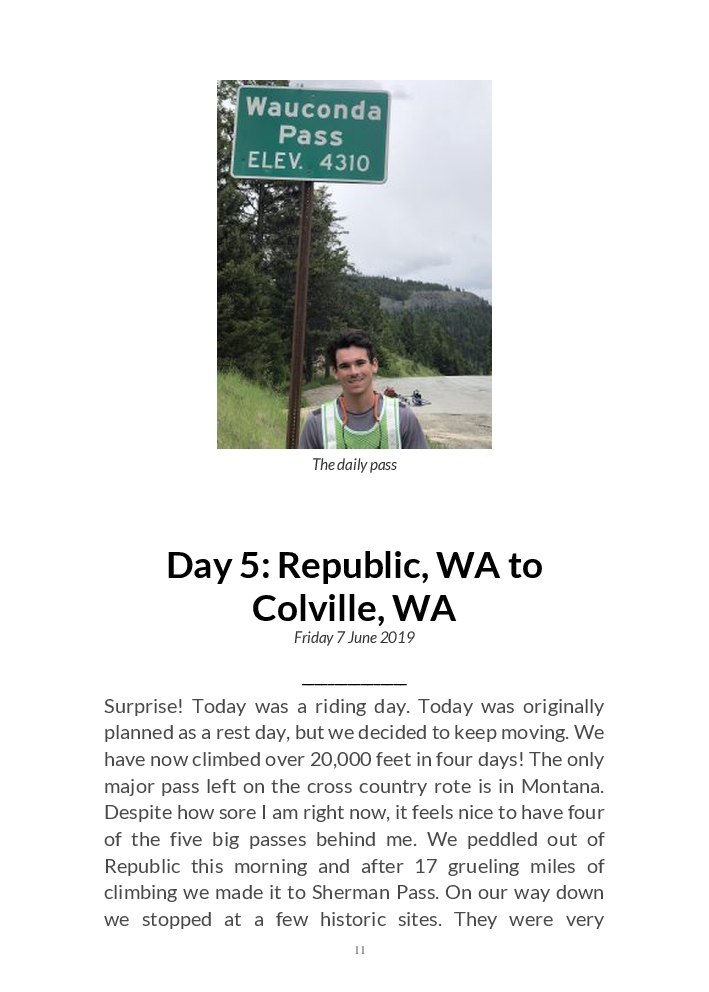 Wauconda Pass ELEV. 4310

The daily pass

Day 5: Republic, WA to Colville, WA

Friday 7 June 2019

Surprise! Today was a riding day. Today was originally planned as a rest day, but we decided to keep moving. We have now climbed over 20,000 feet in four days! The only major pass left on the cross country rote is in Montana. Despite how sore I am right now, it feels nice to have four of the five big passes behind me. We peddled out of Republic this morning and after 17 grueling miles of climbing we made it to Sherman Pass. On our way down we stopped at a few historic sites. They were very

11